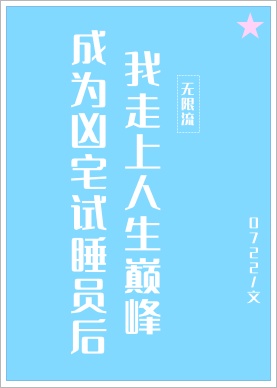 成为凶宅试睡员后

我走上人生巅峰

无限流

0722/文